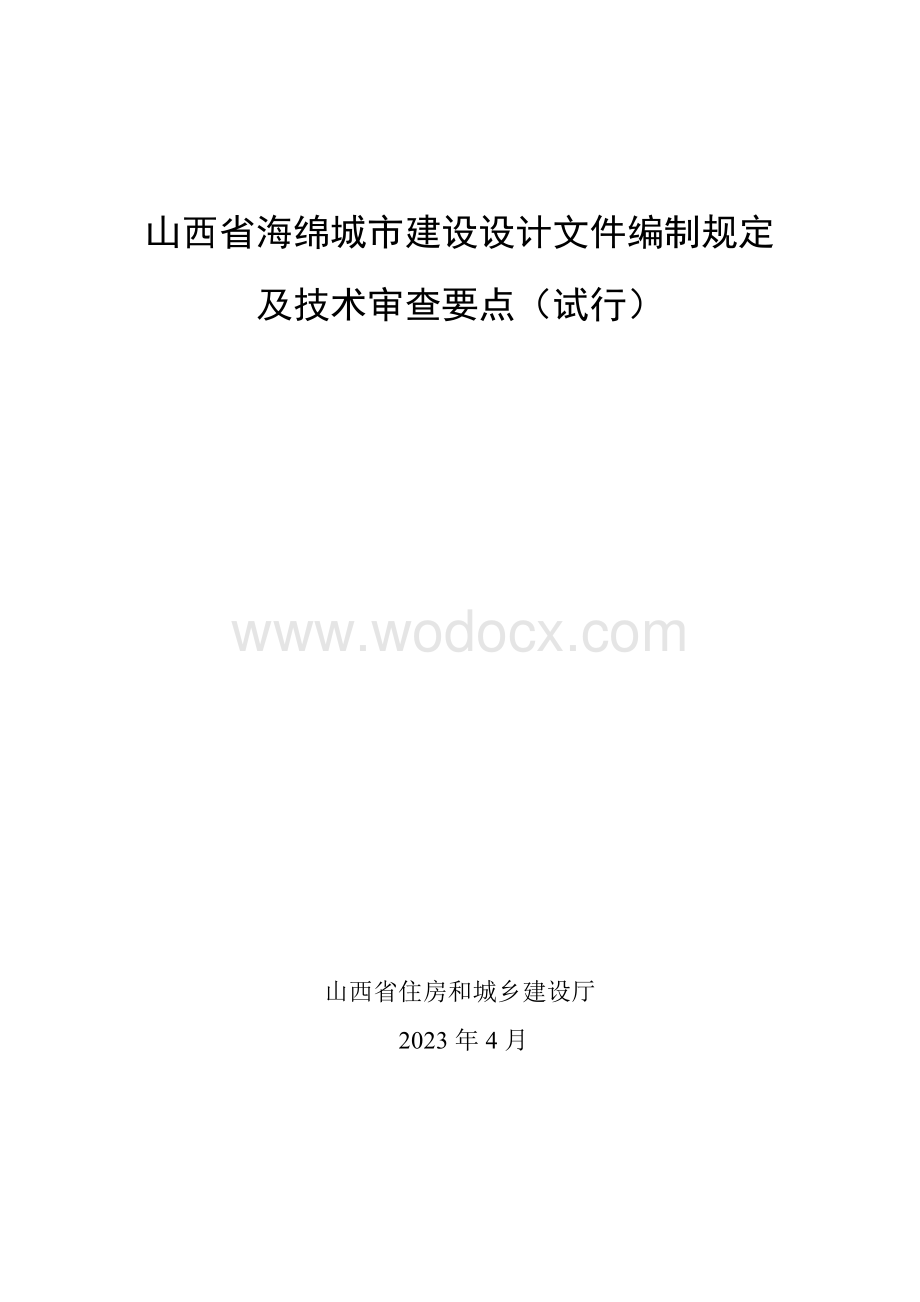 山西省海绵城市建设设计文件编制规定

及技术审查要点（试行）

www.wodocx.com

山西省住房和城乡建设厅

2023 年 4 月